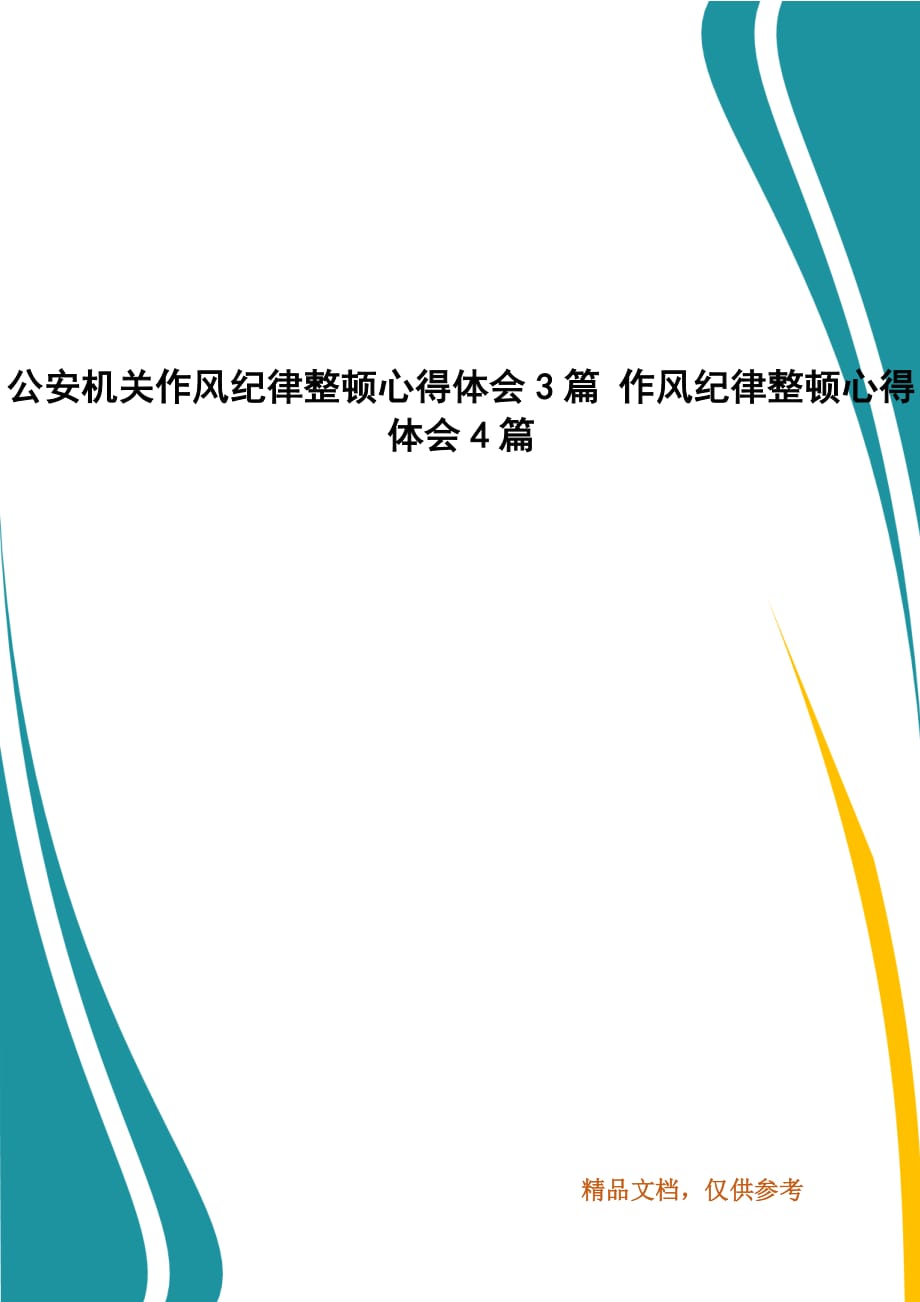 公安机关作风纪律整顿心得体会 3 篇 作风纪律整顿心得体会 4 篇

精品文档，仅供参考